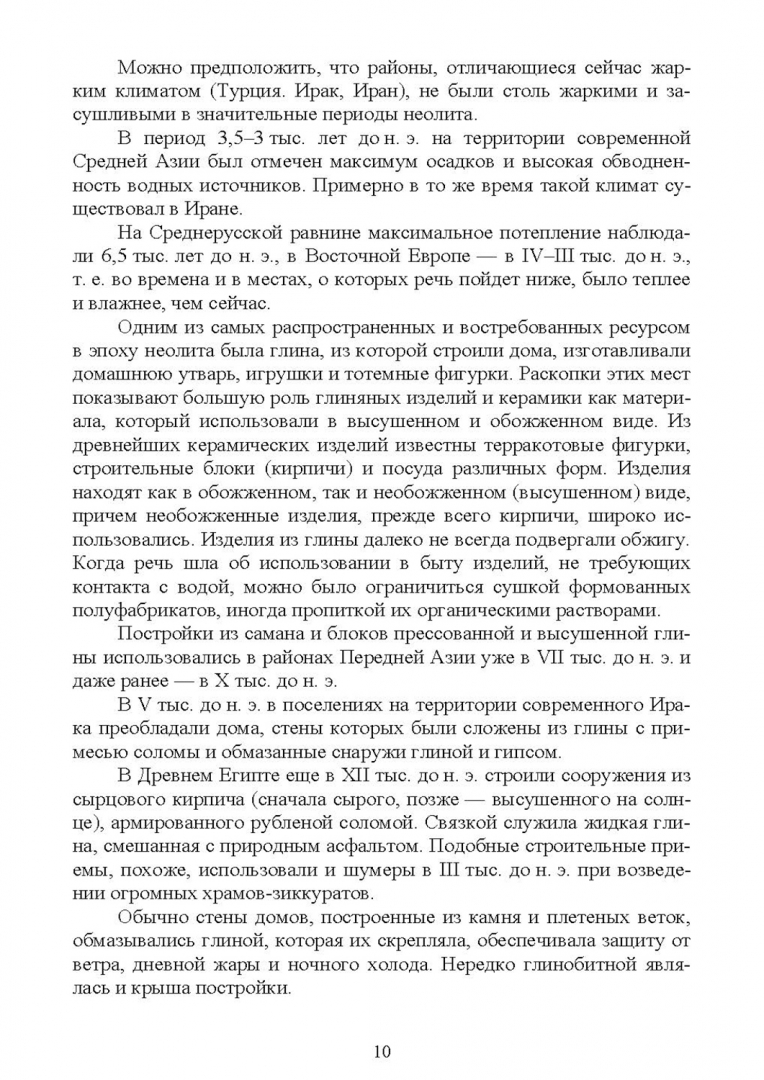 Можно предположить, что районы, отличающиеся сейчас жарким климатом (Турция. Ирак, Иран), не были столь жаркими и засушливыми в значительные периоды неолита.

В период 3,5–3 тыс. лет до н. э. на территории современной Средней Азии был отмечен максимум осадков и высокая обводненность водных источников. Примерно в то же время такой климат существовал в Иране.

На Среднерусской равнине максимальное потепление наблюдали 6,5 тыс. лет до н. э., в Восточной Европе — в IV–III тыс. до н. э., т. е. во времена и в местах, о которых речь пойдет ниже, было теплее и влажнее, чем сейчас.

Одним из самых распространенных и востребованных ресурсом в эпоху неолита была глина, из которой строили дома, изготавливали домашнюю утварь, игрушки и тотемные фигурки. Раскопки этих мест показывают большую роль глиняных изделий и керамики как материала, который использовали в высушенном и обожженном виде. Из древнейших керамических изделий известны терракотовые фигурки, строительные блоки (кирпичи) и посуда различных форм. Изделия находят как в обожженном, так и необожженном (высушенном) виде, причем необожженные изделия, прежде всего кирпичи, широко использовались. Изделия из глины далеко не всегда подвергали обжигу. Когда речь шла об использовании в быту изделий, не требующих контакта с водой, можно было ограничиться сушкой формованных полуфабрикатов, иногда пропиткой их органическими растворами.

Постройки из самана и блоков прессованной и высушенной глины использовались в районах Передней Азии уже в VII тыс. до н. э. и даже ранее — в X тыс. до н. э.

В V тыс. до н. э. в поселениях на территории современного Ирака преобладали дома, стены которых были сложены из глины с примесью соломы и обмазанные снаружи глиной и гипсом.

В Древнем Египте еще в XII тыс. до н. э. строили сооружения из сырцового кирпича (сначала сырого, позже — высушенного на солнце), армированного рубленой соломой. Связкой служила жидкая глина, смешанная с природным асфальтом. Подобные строительные приемы, похоже, использовали и шумеры в III тыс. до н. э. при возведении огромных храмов-зиккуратов.

Обычно стены домов, построенные из камня и плетеных веток, обмазывались глиной, которая их скрепляла, обеспечивала защиту от ветра, дневной жары и ночного холода. Нередко глинобитной являлась и крыша постройки.

10